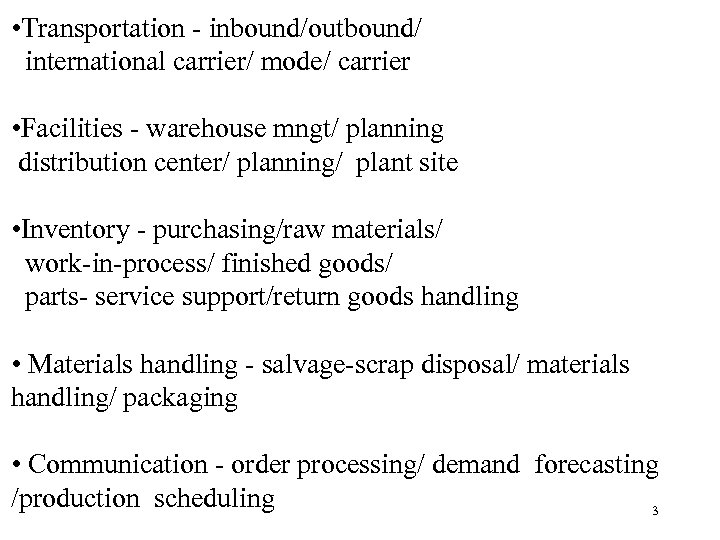 •Transportation - inbound/outbound/ international carrier/ mode/ carrier

•Facilities - warehouse mngt/ planning distribution center/ planning/ plant site

•Inventory - purchasing/raw materials/ work-in-process/ finished goods/ parts- service support/return goods handling

• Materials handling - salvage-scrap disposal/ materials handling/ packaging

• Communication - order processing/ demand forecasting /production scheduling

3